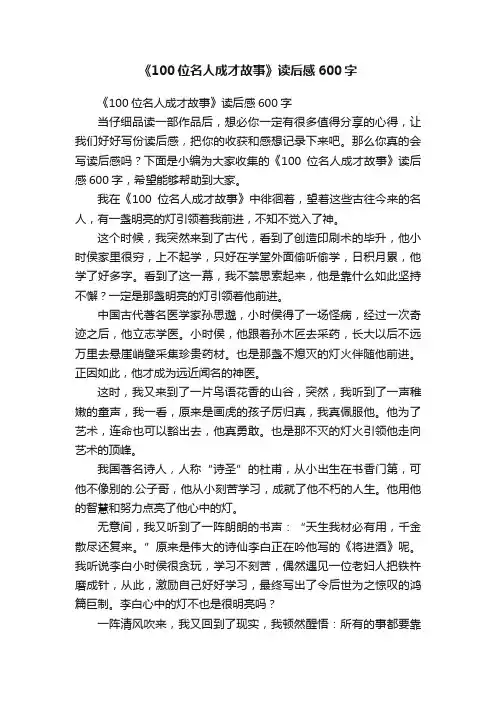 《100位名人成才故事》读后感600字

《100位名人成才故事》读后感600字

当仔细品读一部作品后，想必你一定有很多值得分享的心得，让我们好好写份读后感，把你的收获和感想记录下来吧。那么你真的会写读后感吗？下面是小编为大家收集的《100 位名人成才故事》读后感600字，希望能够帮助到大家。

我在《100 位名人成才故事》中徘徊着，望着这些古往今来的名人，有一盏明亮的灯引领着我前进，不知不觉入了神。

这个时候，我突然来到了古代，看到了创造印刷术的毕升，他小时侯家里很穷，上不起学，只好在学堂外面偷听偷学，日积月累，他学了好多字。看到了这一幕，我不禁思索起来，他是靠什么如此坚持不懈？一定是那盏明亮的灯引领着他前进。

中国古代著名医学家孙思邈，小时侯得了一场怪病，经过一次奇迹之后，他立志学医。小时侯，他跟着孙木匠去采药，长大以后不远万里去悬崖峭壁采集珍贵药材。也是那盏不熄灭的灯火伴随他前进。正因如此，他才成为远近闻名的神医。

这时，我又来到了一片鸟语花香的山谷，突然，我听到了一声稚嫩的童声，我一看，原来是画虎的孩子厉归真，我真佩服他。他为了艺术，连命也可以豁出去，他真勇敢。也是那不灭的灯火引领他走向艺术的顶峰。

我国著名诗人，人称“诗圣”的杜甫，从小出生在书香门第，可他不像别的.公子哥，他从小刻苦学习，成就了他不朽的人生。他用他的智慧和努力点亮了他心中的灯。

无意间，我又听到了一阵朗朗的书声：“天生我材必有用，千金散尽还复来。”原来是伟大的诗仙李白正在吟他写的《将进酒》呢。我听说李白小时侯很贪玩，学习不刻苦，偶然遇见一位老妇人把铁杵磨成针，从此，激励自己好好学习，最终写出了令后世为之惊叹的鸿篇巨制。李白心中的灯不也是很明亮吗？

一阵清风吹来，我又回到了现实，我顿然醒悟：所有的事都要靠